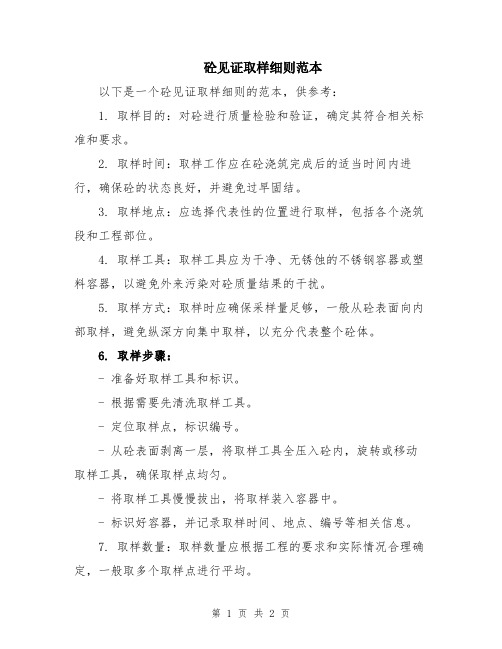 砼见证取样细则范本

以下是一个砼见证取样细则的范本，供参考：

1. 取样目的：对砼进行质量检验和验证，确定其符合相关标准和要求。

2. 取样时间：取样工作应在砼浇筑完成后的适当时间内进行，确保砼的状态良好，并避免过早固结。

3. 取样地点：应选择代表性的位置进行取样，包括各个浇筑段和工程部位。

4. 取样工具：取样工具应为干净、无锈蚀的不锈钢容器或塑料容器，以避免外来污染对砼质量结果的干扰。

5. 取样方式：取样时应确保采样量足够，一般从砼表面向内部取样，避免纵深方向集中取样，以充分代表整个砼体。

6. 取样步骤：

- 准备好取样工具和标识。

- 根据需要先清洗取样工具。

- 定位取样点，标识编号。

- 从砼表面剥离一层，将取样工具全压入砼内，旋转或移动取样工具，确保取样点均匀。

- 将取样工具慢慢拔出，将取样装入容器中。

- 标识好容器，并记录取样时间、地点、编号等相关信息。

7. 取样数量：取样数量应根据工程的要求和实际情况合理确定，一般取多个取样点进行平均。

第 1 页 共 2 页